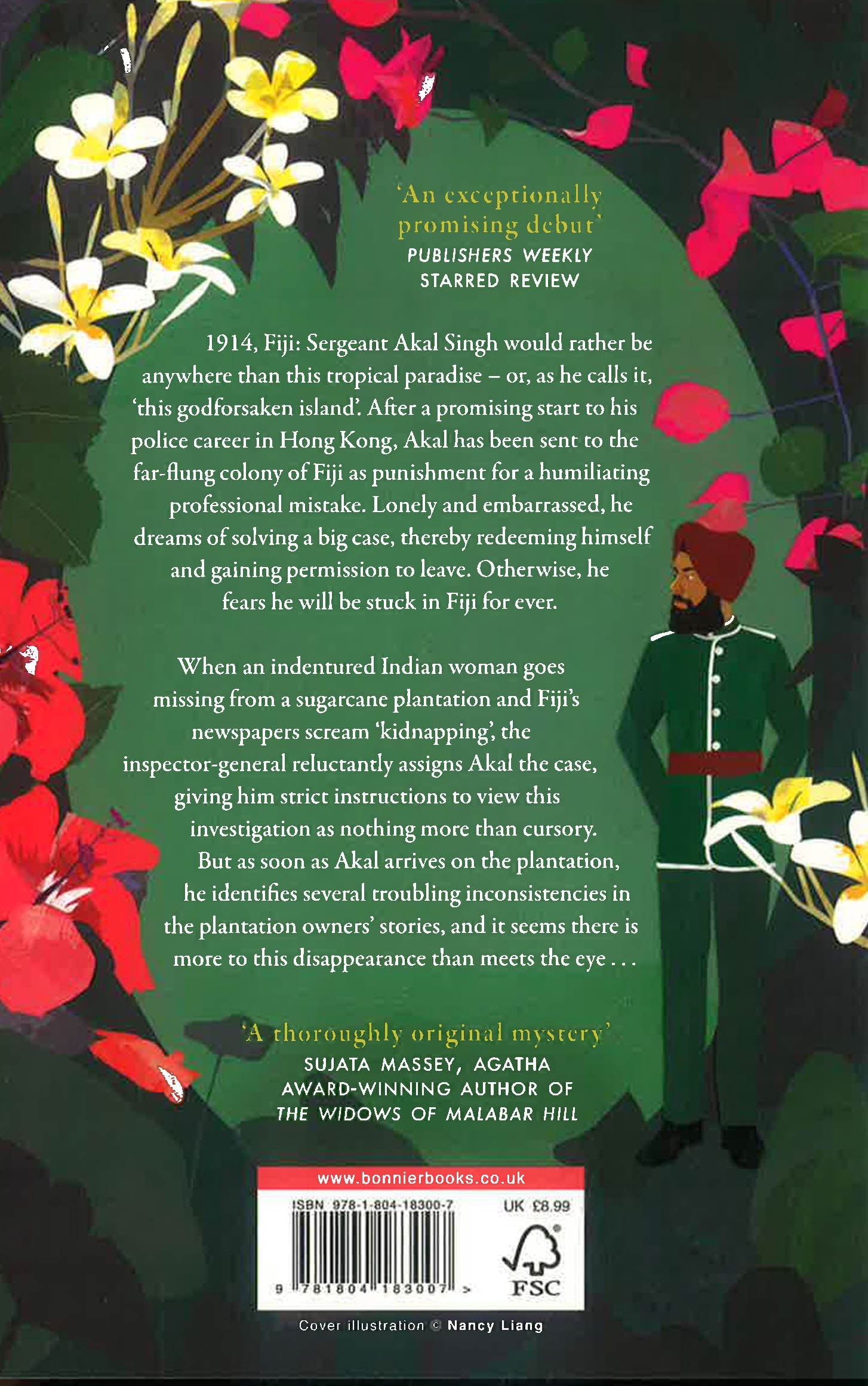 'An exceptionally promising debut'
PUBLISHERS WEEKLY
STARRED REVIEW

1914, Fiji: Sergeant Akal Singh would rather be anywhere than this tropical paradise – or, as he calls it, 'this godforsaken island'. After a promising start to his police career in Hong Kong, Akal has been sent to the far-flung colony of Fiji as punishment for a humiliating professional mistake. Lonely and embarrassed, he dreams of solving a big case, thereby redeeming himself and gaining permission to leave. Otherwise, he fears he will be stuck in Fiji for ever.

When an indentured Indian woman goes missing from a sugarcane plantation and Fiji's newspapers scream 'kidnapping', the inspector-general reluctantly assigns Akal the case, giving him strict instructions to view this investigation as nothing more than cursory. But as soon as Akal arrives on the plantation, he identifies several troubling inconsistencies in the plantation owners' stories, and it seems there is more to this disappearance than meets the eye . . .

'A thoroughly original mystery'
SUJATA MASSEY, AGATHA AWARD-WINNING AUTHOR OF THE WIDOWS OF MALABAR HILL

www.bonnierbooks.co.uk
ISBN 978-1-804-18300-7
UK £8.99
9 781804 183007 >
FSC

Cover illustration © Nancy Liang